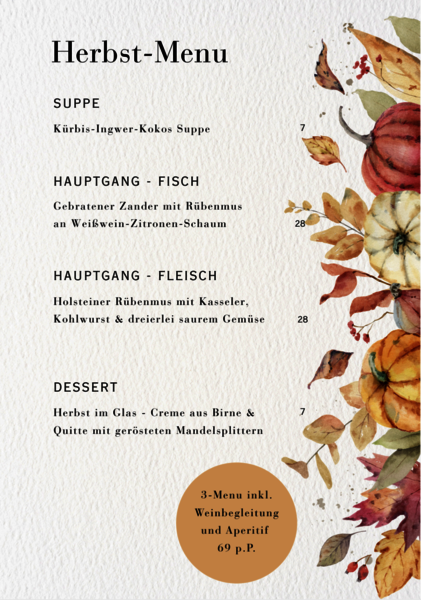 Herbst-Menu

SUPPE

Kürbis-Ingwer-Kokos Suppe 7

HAUPTGANG - FISCH

Gebratener Zander mit Rübenmus
an Weißwein-Zitronen-Schaum 28

HAUPTGANG - FLEISCH

Holsteiner Rübenmus mit Kasseler,
Kohlwurst & dreierlei saurem Gemüse 28

DESSERT

Herbst im Glas - Creme aus Birne &
Quitte mit gerösteten Mandelsplittern 7

3-Menu inkl.
Weinbegleitung
und Aperitif
69 p.P.